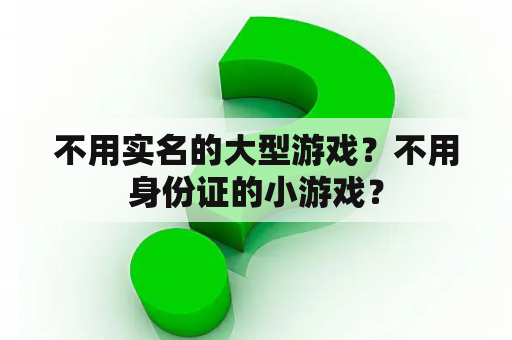 不用实名的大型游戏？不用身份证的小游戏？